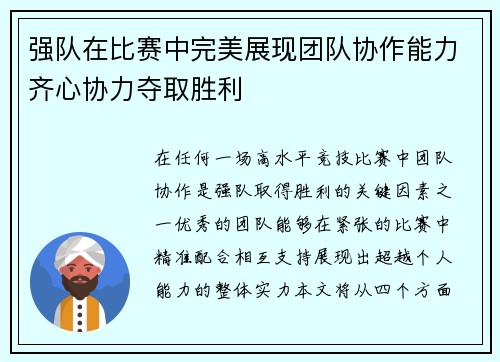 强队在比赛中完美展现团队协作能力齐心协力夺取胜利

在任何一场高水平竞技比赛中团队协作是强队取得胜利的关键因素之一优秀的团队能够在紧张的比赛中精准配合相互支持展现出超越个人能力的整体实力本文将从四个方面